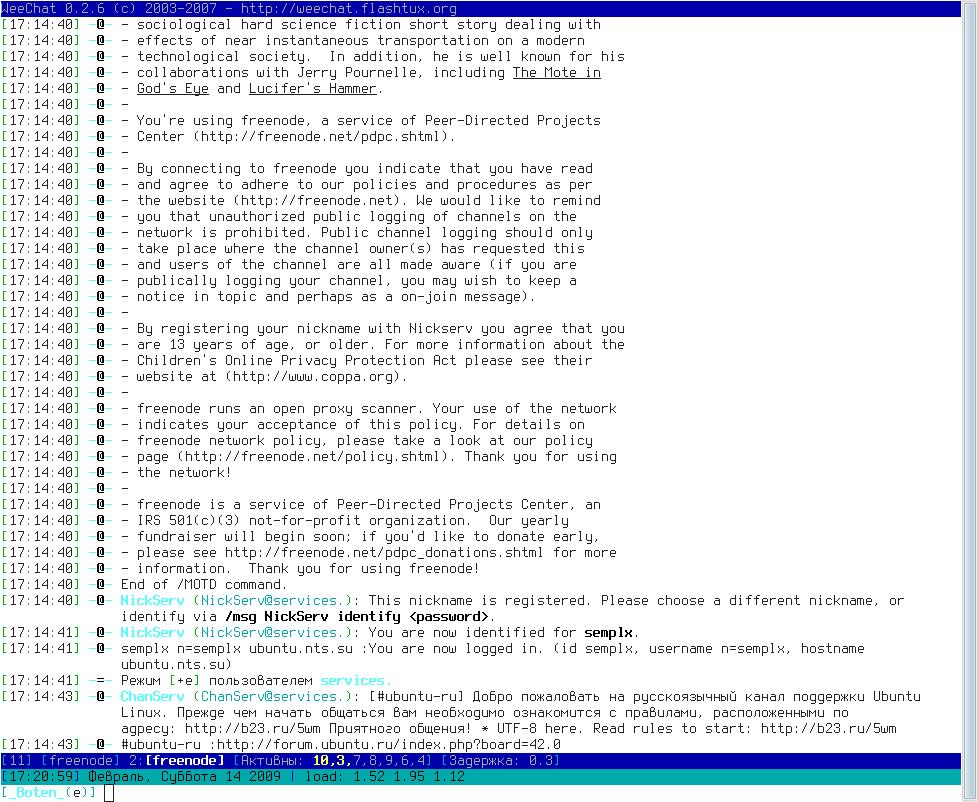 WeeChat 0.2.6 (c) 2003-2007 - http://weechat.flashtux.org
[17:14:40] -@- - sociological hard science fiction short story dealing with
[17:14:40] -@- - effects of near instantaneous transportation on a modern
[17:14:40] -@- - technological society. In addition, he is well known for his
[17:14:40] -@- - collaborations with Jerry Pournelle, including The Mote in
[17:14:40] -@- - God's Eye and Lucifer's Hammer.
[17:14:40] -@- -
[17:14:40] -@- - You're using freenode, a service of Peer-Directed Projects
[17:14:40] -@- - Center (http://freenode.net/pdpc.shtml).
[17:14:40] -@- -
[17:14:40] -@- - By connecting to freenode you indicate that you have read
[17:14:40] -@- - and agree to adhere to our policies and procedures as per
[17:14:40] -@- - the website (http://freenode.net). We would like to remind
[17:14:40] -@- - you that unauthorized public logging of channels on the
[17:14:40] -@- - network is prohibited. Public channel logging should only
[17:14:40] -@- - take place where the channel owner(s) has requested this
[17:14:40] -@- - and users of the channel are all made aware (if you are
[17:14:40] -@- - publically logging your channel, you may wish to keep a
[17:14:40] -@- - notice in topic and perhaps as a on-join message).
[17:14:40] -@- -
[17:14:40] -@- - By registering your nickname with Nickserv you agree that you
[17:14:40] -@- - are 13 years of age, or older. For more information about the
[17:14:40] -@- - Children's Online Privacy Protection Act please see their
[17:14:40] -@- - website at (http://www.coppa.org).
[17:14:40] -@- -
[17:14:40] -@- - freenode runs an open proxy scanner. Your use of the network
[17:14:40] -@- - indicates your acceptance of this policy. For details on
[17:14:40] -@- - freenode network policy, please take a look at our policy
[17:14:40] -@- - page (http://freenode.net/policy.shtml). Thank you for using
[17:14:40] -@- - the network!
[17:14:40] -@- -
[17:14:40] -@- - freenode is a service of Peer-Directed Projects Center, an
[17:14:40] -@- - IRS 501(c)(3) not-for-profit organization. Our yearly
[17:14:40] -@- - fundraiser will begin soon; if you'd like to donate early,
[17:14:40] -@- - please see http://freenode.net/pdpc_donations.shtml for more
[17:14:40] -@- - information. Thank you for using freenode!
[17:14:40] -@- End of /MOTD command.
[17:14:40] -@- NickServ (NickServ@services.): This nickname is registered. Please choose a different nickname, or identify via /msg NickServ identify <password>.
[17:14:41] -@- NickServ (NickServ@services.): You are now identified for semplx.
[17:14:41] -@- semplx n=semplx ubuntu.nts.su :You are now logged in. (id semplx, username n=semplx, hostname ubuntu.nts.su)
[17:14:41] -=- Режим [+e] пользователем services.
[17:14:43] -@- ChanServ (ChanServ@services.): [#ubuntu-ru] Добро пожаловать на русскоязычный канал поддержки Ubuntu Linux. Прежде чем начать общаться Вам необходимо ознакомится с правилами, расположенными по адресу: http://b23.ru/5wm Приятного общения! * UTF-8 here. Read rules to start: http://b23.ru/5wm
[17:14:43] -@- #ubuntu-ru :http://forum.ubuntu.ru/index.php?board=42.0
[11] [freenode] 2:[freenode] [Активны: 10,3,7,8,9,6,4] [Задержка: 0.3]
[17:20:59] Февраль, Суббота 14 2009 | load: 1.52 1.95 1.12
[_Boten_(e)]